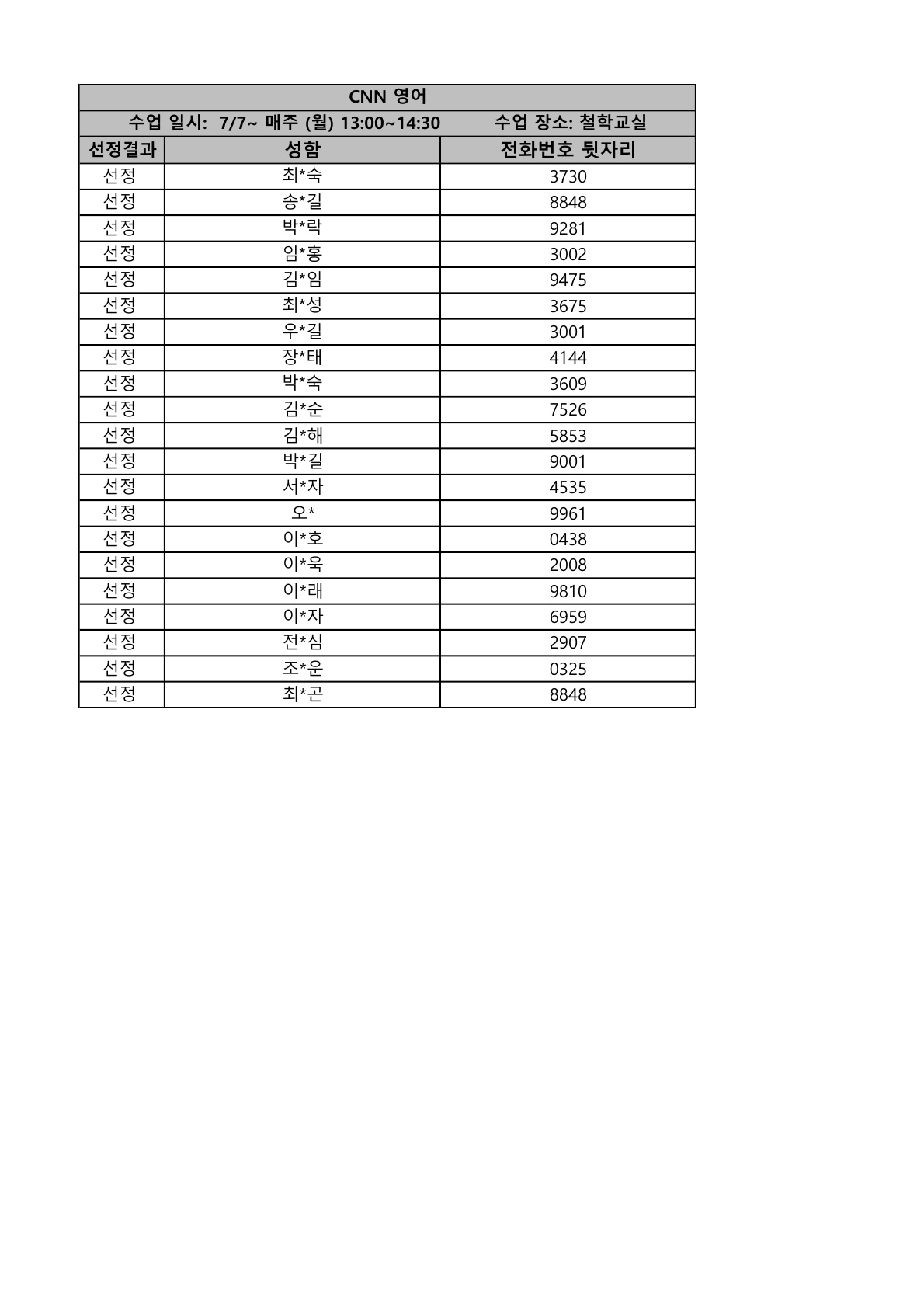 CNN 영어

수업 일시: 7/7~ 매주 (월) 13:00~14:30 수업 장소: 철학교실

| 선정결과 | 성함 | 전화번호 뒷자리 |
|---|---|---|
| 선정 | 최*숙 | 3730 |
| 선정 | 송*길 | 8848 |
| 선정 | 박*락 | 9281 |
| 선정 | 임*홍 | 3002 |
| 선정 | 김*임 | 9475 |
| 선정 | 최*성 | 3675 |
| 선정 | 우*길 | 3001 |
| 선정 | 장*태 | 4144 |
| 선정 | 박*숙 | 3609 |
| 선정 | 김*순 | 7526 |
| 선정 | 김*해 | 5853 |
| 선정 | 박*길 | 9001 |
| 선정 | 서*자 | 4535 |
| 선정 | 오* | 9961 |
| 선정 | 이*호 | 0438 |
| 선정 | 이*욱 | 2008 |
| 선정 | 이*래 | 9810 |
| 선정 | 이*자 | 6959 |
| 선정 | 전*심 | 2907 |
| 선정 | 조*운 | 0325 |
| 선정 | 최*곤 | 8848 |